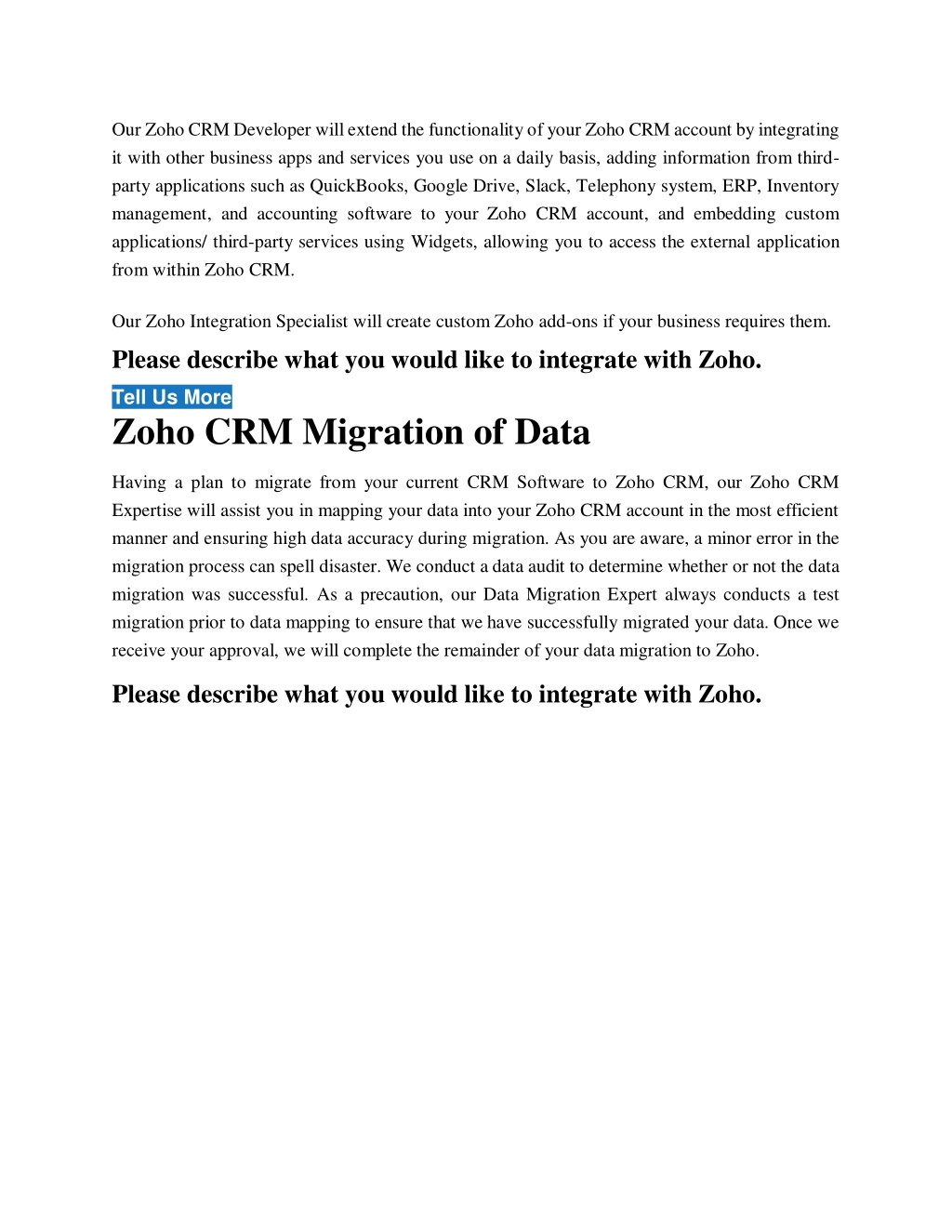 Our Zoho CRM Developer will extend the functionality of your Zoho CRM account by integrating it with other business apps and services you use on a daily basis, adding information from third-party applications such as QuickBooks, Google Drive, Slack, Telephony system, ERP, Inventory management, and accounting software to your Zoho CRM account, and embedding custom applications/ third-party services using Widgets, allowing you to access the external application from within Zoho CRM.

Our Zoho Integration Specialist will create custom Zoho add-ons if your business requires them.

Please describe what you would like to integrate with Zoho.

Tell Us More

Zoho CRM Migration of Data

Having a plan to migrate from your current CRM Software to Zoho CRM, our Zoho CRM Expertise will assist you in mapping your data into your Zoho CRM account in the most efficient manner and ensuring high data accuracy during migration. As you are aware, a minor error in the migration process can spell disaster. We conduct a data audit to determine whether or not the data migration was successful. As a precaution, our Data Migration Expert always conducts a test migration prior to data mapping to ensure that we have successfully migrated your data. Once we receive your approval, we will complete the remainder of your data migration to Zoho.

Please describe what you would like to integrate with Zoho.